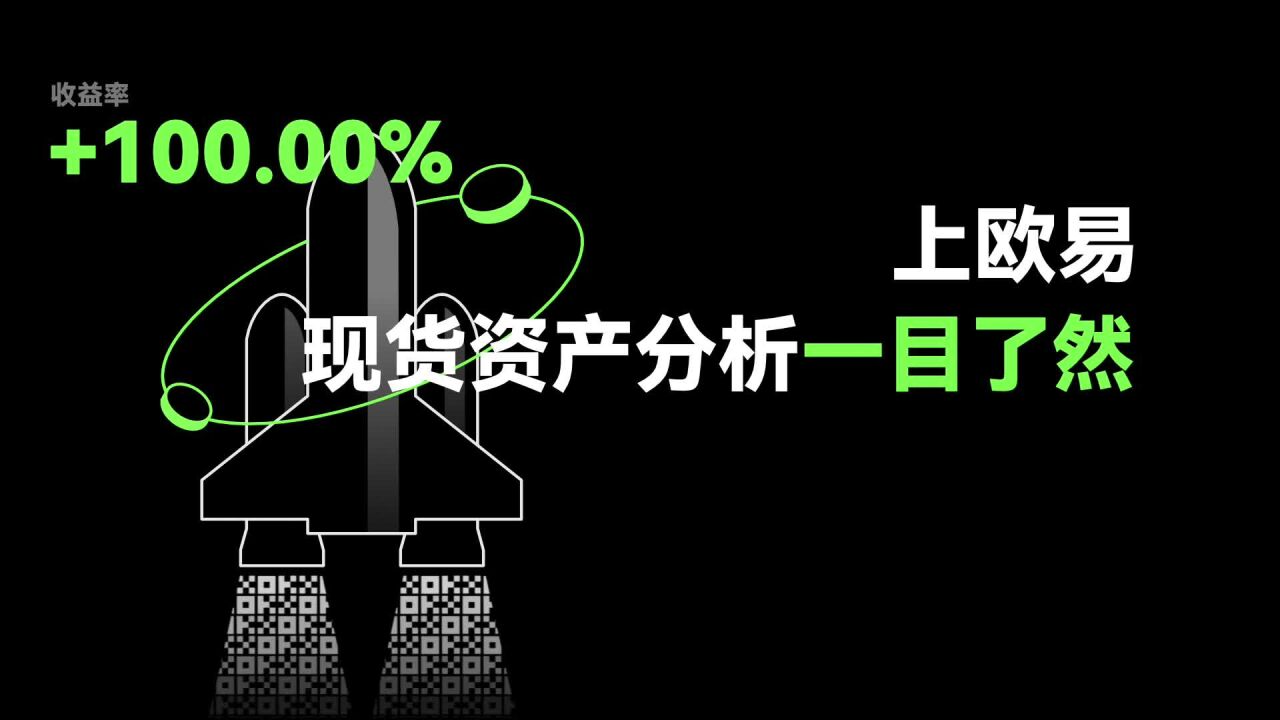 收益率
+100.00%

上欧易
现货资产分析一目了然